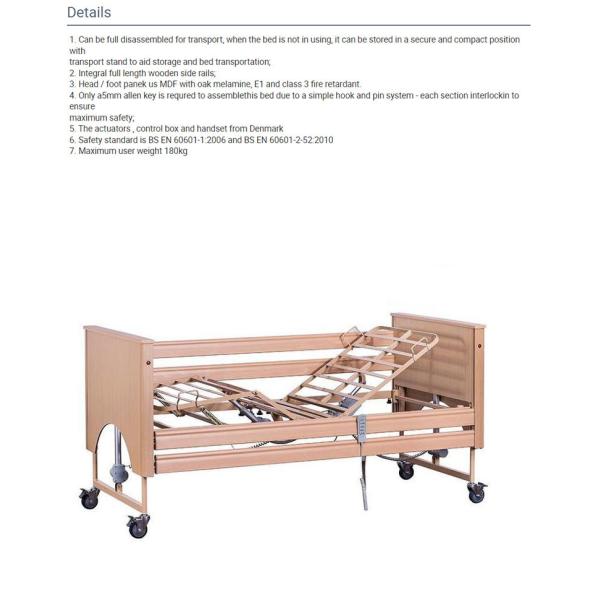 Details

1. Can be full disassembled for transport, when the bed is not in using, it can be stored in a secure and compact position with
transport stand to aid storage and bed transportation;
2. Integral full length wooden side rails;
3. Head / foot panek us MDF with oak melamine, E1 and class 3 fire retardant.
4. Only a5mm allen key is requred to assemblethis bed due to a simple hook and pin system - each section interlockin to ensure
maximum safety;
5. The actuators , control box and handset from Denmark
6. Safety standard is BS EN 60601-1:2006 and BS EN 60601-2-52:2010
7. Maximum user weight 180kg